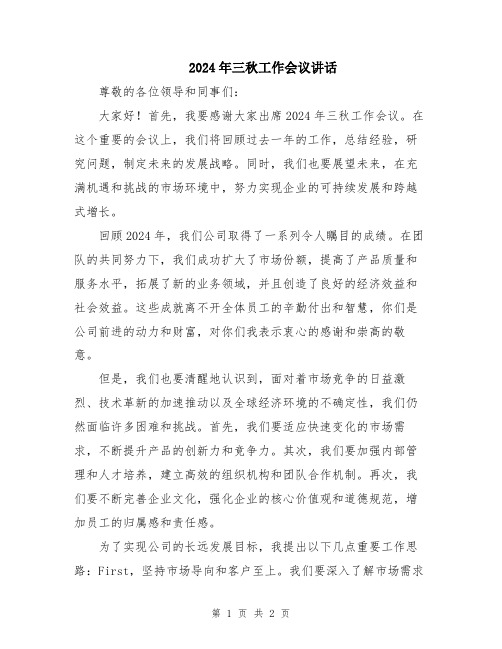 2024年三秋工作会议讲话

尊敬的各位领导和同事们:

大家好！首先，我要感谢大家出席2024年三秋工作会议。在这个重要的会议上，我们将回顾过去一年的工作，总结经验，研究问题，制定未来的发展战略。同时，我们也要展望未来，在充满机遇和挑战的市场环境中，努力实现企业的可持续发展和跨越式增长。

回顾2024年，我们公司取得了一系列令人瞩目的成绩。在团队的共同努力下，我们成功扩大了市场份额，提高了产品质量和服务水平，拓展了新的业务领域，并且创造了良好的经济效益和社会效益。这些成就离不开全体员工的辛勤付出和智慧，你们是公司前进的动力和财富，对你们我表示衷心的感谢和崇高的敬意。

但是，我们也要清醒地认识到，面对着市场竞争的日益激烈、技术革新的加速推动以及全球经济环境的不确定性，我们仍然面临许多困难和挑战。首先，我们要适应快速变化的市场需求，不断提升产品的创新力和竞争力。其次，我们要加强内部管理和人才培养，建立高效的组织机构和团队合作机制。再次，我们要不断完善企业文化，强化企业的核心价值观和道德规范，增加员工的归属感和责任感。

为了实现公司的长远发展目标，我提出以下几点重要工作思路：First，坚持市场导向和客户至上。我们要深入了解市场需求

第 1 页 共 2 页